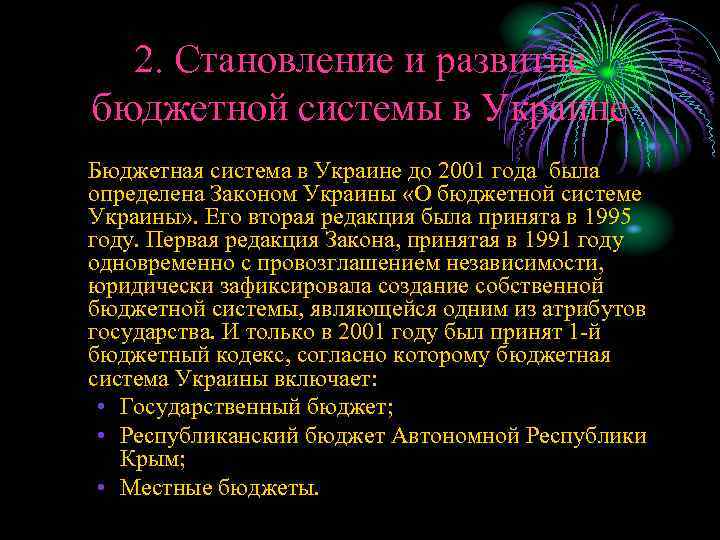 2. Становление и развитие бюджетной системы в Украине

Бюджетная система в Украине до 2001 года была определена Законом Украины «О бюджетной системе Украины». Его вторая редакция была принята в 1995 году. Первая редакция Закона, принятая в 1991 году одновременно с провозглашением независимости, юридически зафиксировала создание собственной бюджетной системы, являющейся одним из атрибутов государства. И только в 2001 году был принят 1-й бюджетный кодекс, согласно которому бюджетная система Украины включает:

• Государственный бюджет;
• Республиканский бюджет Автономной Республики Крым;
• Местные бюджеты.